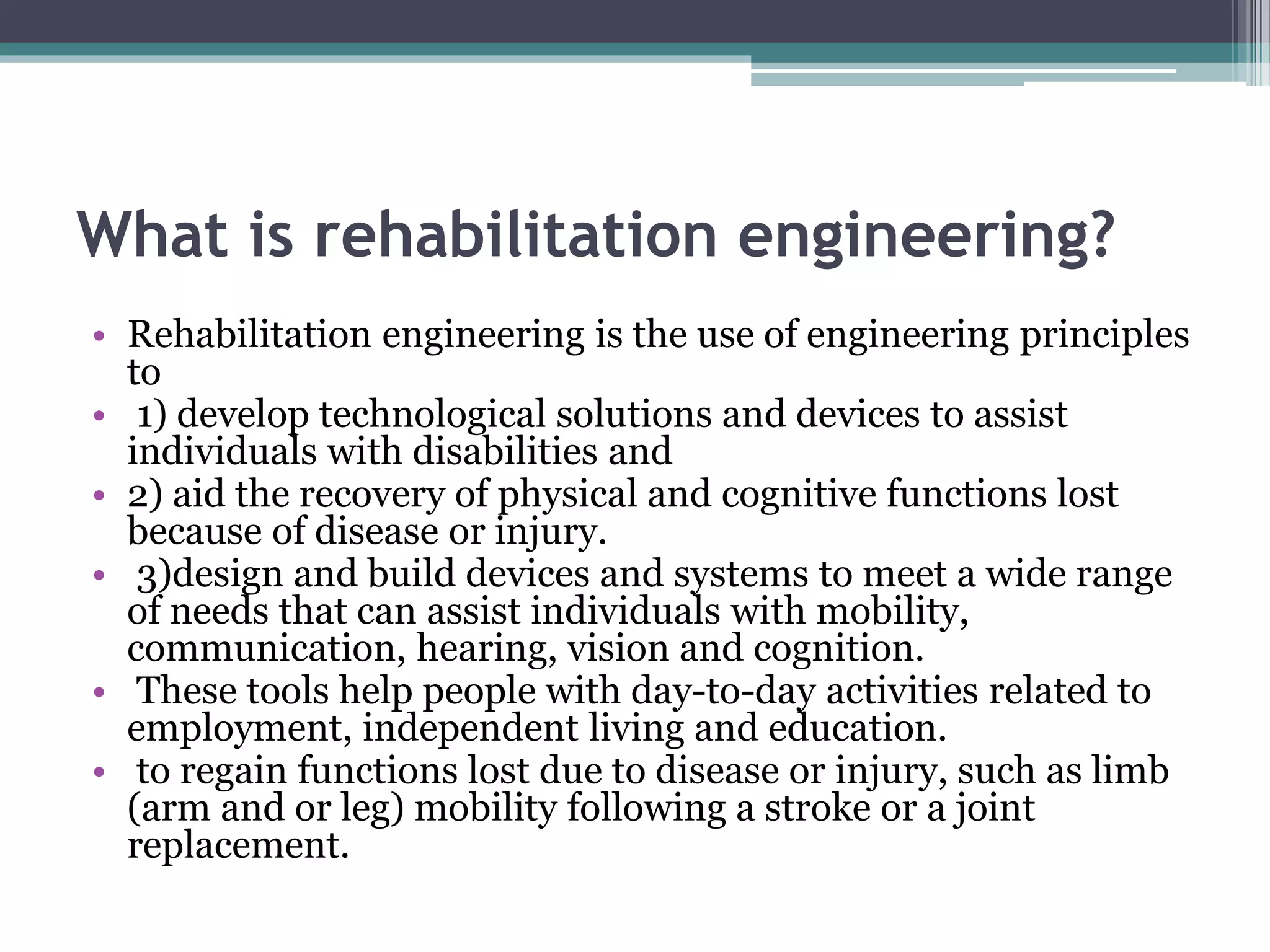 What is rehabilitation engineering?

• Rehabilitation engineering is the use of engineering principles to
• 1) develop technological solutions and devices to assist individuals with disabilities and
• 2) aid the recovery of physical and cognitive functions lost because of disease or injury.
• 3)design and build devices and systems to meet a wide range of needs that can assist individuals with mobility, communication, hearing, vision and cognition.
• These tools help people with day-to-day activities related to employment, independent living and education.
• to regain functions lost due to disease or injury, such as limb (arm and or leg) mobility following a stroke or a joint replacement.